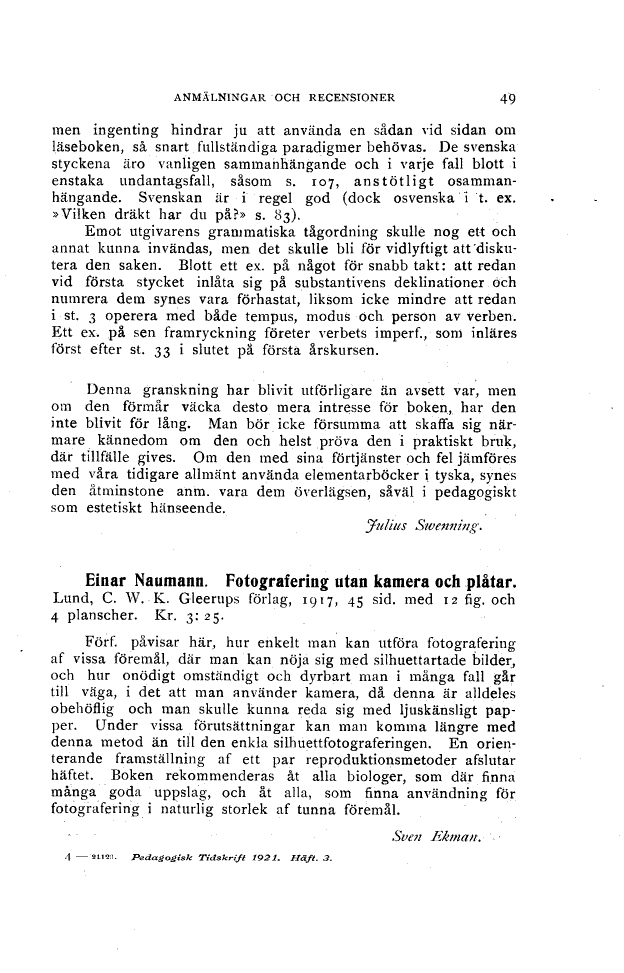 ANMÄLNINGAR OCH RECENSIONER 49

men ingenting hindrar ju att använda en sådan vid sidan om läseboken, så snart fullständiga paradigmer behövas. De svenska styckena äro vanligen sammanhängande och i varje fall blott i enstaka undantagsfall, såsom s. 107, anstötligt osammanhängande. Svenskan är i regel god (dock osvenska i t. ex. »Vilken dräkt har du på?» s. 83).

Emot utgivarens grammatiska tågordning skulle nog ett och annat kunna invändas, men det skulle bli för vidlyftigt att diskutera den saken. Blott ett ex. på något för snabb takt: att redan vid första stycket inlåta sig på substantivens deklinationer och numrera dem synes vara förhastat, liksom icke mindre att redan i st. 3 operera med både tempus, modus och person av verben. Ett ex. på sen framryckning företer verbets imperf., som inläres först efter st. 33 i slutet på första årskursen.

Denna granskning har blivit utförligare än avsett var, men om den förmår väcka desto mera intresse för boken, har den inte blivit för lång. Man bör icke försumma att skaffa sig närmare kännedom om den och helst pröva den i praktiskt bruk, där tillfälle gives. Om den med sina förtjänster och fel jämföres med våra tidigare allmänt använda elementarböcker i tyska, synes den åtminstone anm. vara dem överlägsen, såväl i pedagogiskt som estetiskt hänseende.

Julius Swenning.

Einar Naumann. Fotografering utan kamera och plåtar. Lund, C. W. K. Gleerups förlag, 1917, 45 sid. med 12 fig. och 4 planscher. Kr. 3: 25.

Förf. påvisar här, hur enkelt man kan utföra fotografering af vissa föremål, där man kan nöja sig med silhuettartade bilder, och hur onödigt omständigt och dyrbart man i många fall går till väga, i det att man använder kamera, då denna är alldeles obehöflig och man skulle kunna reda sig med ljuskänsligt papper. Under vissa förutsättningar kan man komma längre med denna metod än till den enkla silhuettfotograferingen. En orienterande framställning af ett par reproduktionsmetoder afslutar häftet. Boken rekommenderas åt alla biologer, som där finna många goda uppslag, och åt alla, som finna användning för fotografering i naturlig storlek af tunna föremål.

Sven Ekman.

4 — 21123. Pedagogisk Tidskrift 1921. Häft. 3.